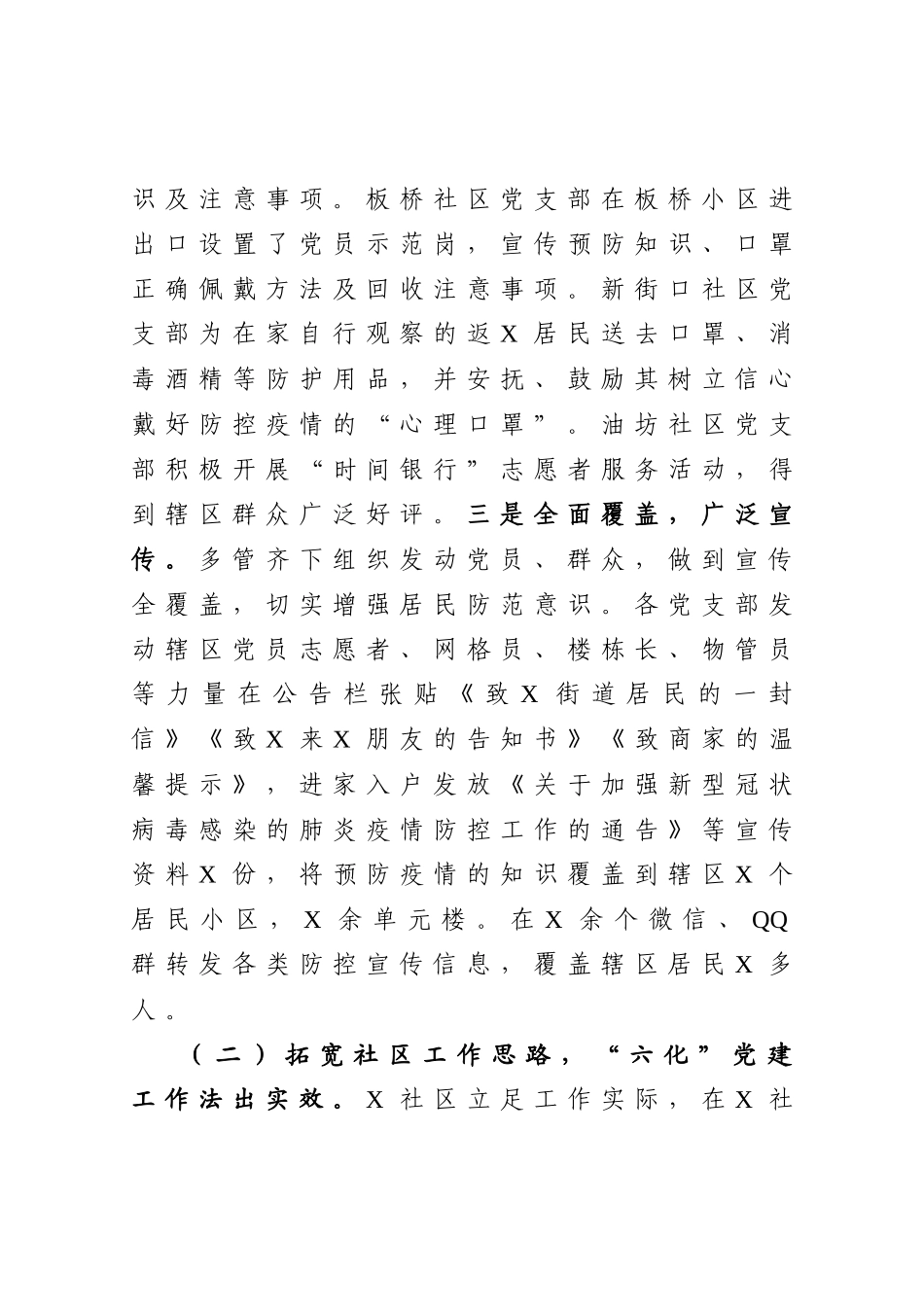 识及注意事项。板桥社区党支部在板桥小区进出口设置了党员示范岗，宣传预防知识、口罩正确佩戴方法及回收注意事项。新街口社区党支部为在家自行观察的返X居民送去口罩、消毒酒精等防护用品，并安抚、鼓励其树立信心戴好防控疫情的“心理口罩”。油坊社区党支部积极开展“时间银行”志愿者服务活动，得到辖区群众广泛好评。三是全面覆盖，广泛宣传。多管齐下组织发动党员、群众，做到宣传全覆盖，切实增强居民防范意识。各党支部发动辖区党员志愿者、网格员、楼栋长、物管员等力量在公告栏张贴《致X街道居民的一封信》《致X来X朋友的告知书》《致商家的温馨提示》，进家入户发放《关于加强新型冠状病毒感染的肺炎疫情防控工作的通告》等宣传资料X份，将预防疫情的知识覆盖到辖区X个居民小区，X余单元楼。在X余个微信、QQ群转发各类防控宣传信息，覆盖辖区居民X多人。

（二）拓宽社区工作思路，“六化”党建工作法出实效。X社区立足工作实际，在X社